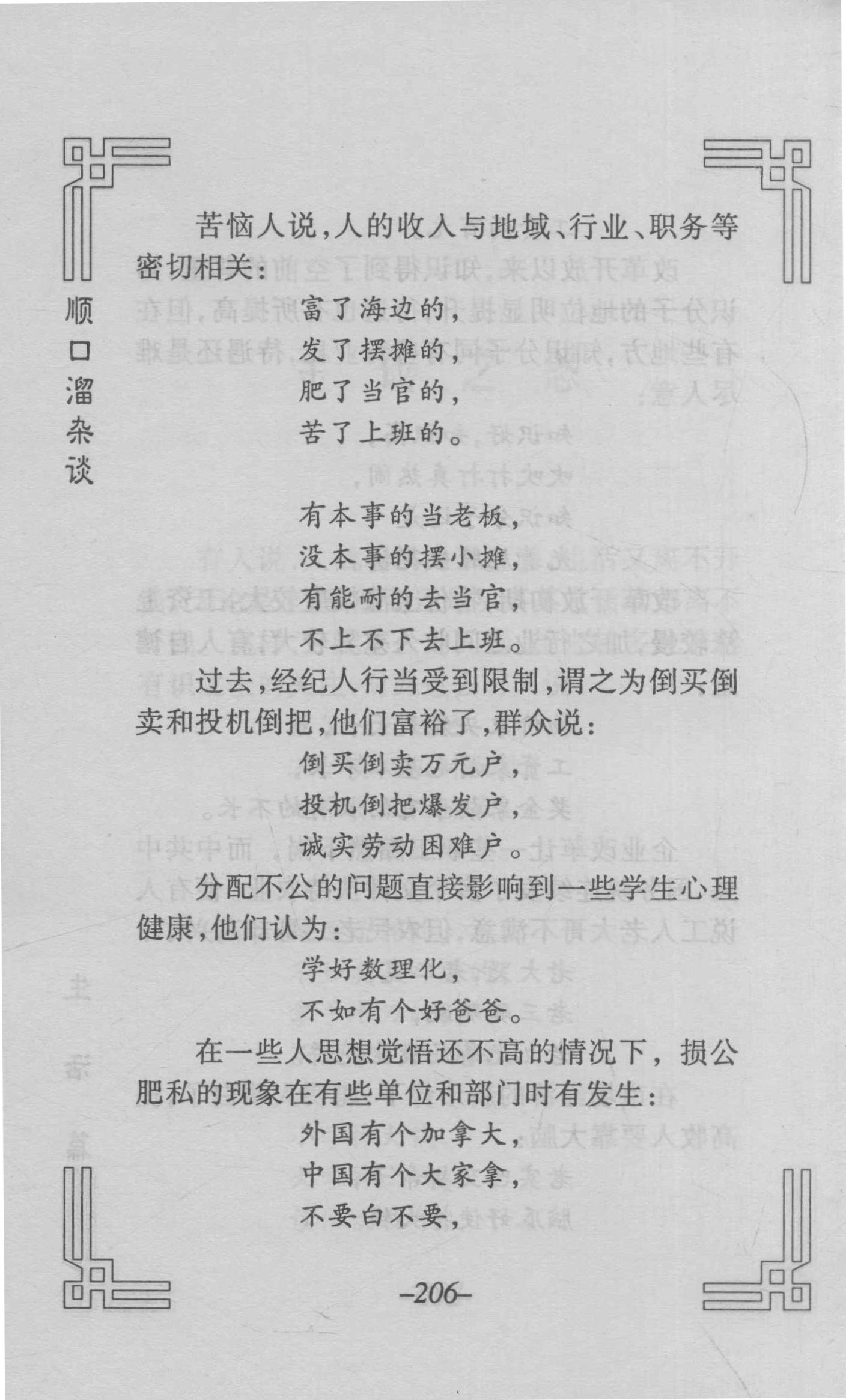 顺口溜杂谈

苦恼人说，人的收入与地域、行业、职务等密切相关：

富了海边的，
发了摆摊的，
肥了当官的，
苦了上班的。

有本事的当老板，
没本事的摆小摊，
有能耐的去当官，
不上不下去上班。

过去，经纪人行当受到限制，谓之为倒买倒卖和投机倒把，他们富裕了，群众说：

倒买倒卖万元户，
投机倒把爆发户，
诚实劳动困难户。

分配不公的问题直接影响到一些学生心理健康，他们认为：

学好数理化，
不如有个好爸爸。

在一些人思想觉悟还不高的情况下，损公肥私的现象在有些单位和部门时有发生：

外国有个加拿大，
中国有个大家拿，
不要白不要，

–206–